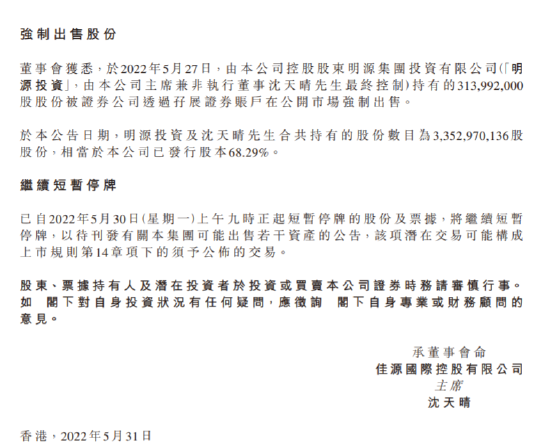 強制出售股份

董事會獲悉，於2022年5月27日，由本公司控股股東明源集團投資有限公司(「明源投資」，由本公司主席兼非執行董事沈天晴先生最終控制)持有的313,992,000股股份被證券公司透過孖展證券賬戶在公開市場強制出售。

於本公告日期，明源投資及沈天晴先生合共持有的股份數目為3,352,970,136股股份，相當於本公司已發行股本68.29%。

繼續短暫停牌

已自2022年5月30日(星期一)上午九時正起短暫停牌的股份及票據，將繼續短暫停牌，以待刊發有關本集團可能出售若干資產的公告，該項潛在交易可能構成上市規則第14章項下的須予公佈的交易。

股東、票據持有人及潛在投資者於投資或買賣本公司證券時務請審慎行事。如 閣下對自身投資狀況有任何疑問，應徵詢 閣下自身專業或財務顧問的意見。

承董事會命
佳源國際控股有限公司
主席
沈天晴

香港，2022年5月31日